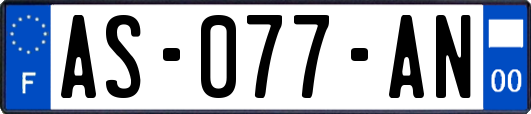 F

AS-077-AN

00